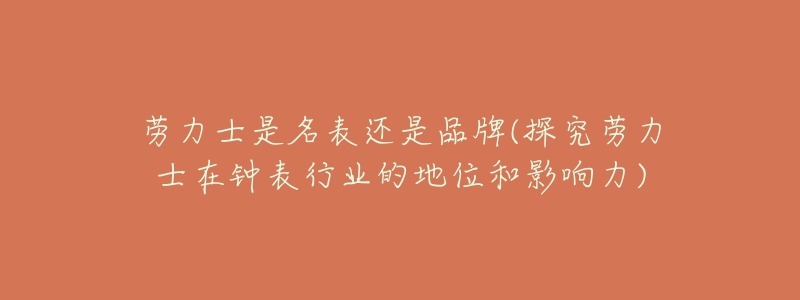 劳力士是名表还是品牌(探究劳力士在钟表行业的地位和影响力)